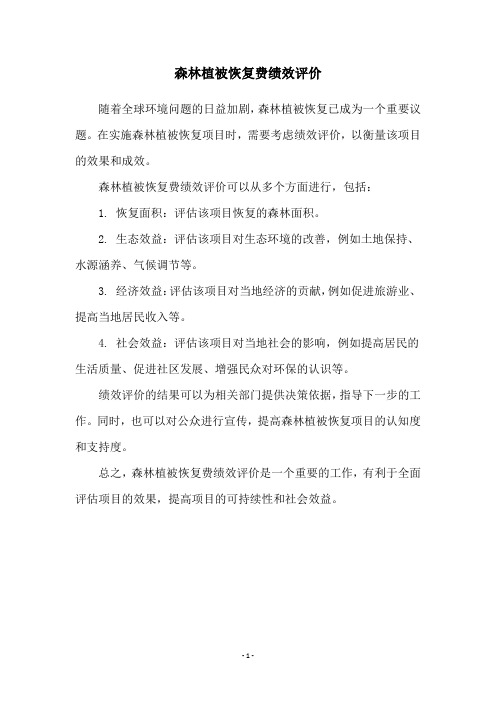 森林植被恢复费绩效评价

随着全球环境问题的日益加剧，森林植被恢复已成为一个重要议题。在实施森林植被恢复项目时，需要考虑绩效评价，以衡量该项目的效果和成效。

森林植被恢复费绩效评价可以从多个方面进行，包括：

1. 恢复面积：评估该项目恢复的森林面积。

2. 生态效益：评估该项目对生态环境的改善，例如土地保持、水源涵养、气候调节等。

3. 经济效益：评估该项目对当地经济的贡献，例如促进旅游业、提高当地居民收入等。

4. 社会效益：评估该项目对当地社会的影响，例如提高居民的生活质量、促进社区发展、增强民众对环保的认识等。

绩效评价的结果可以为相关部门提供决策依据，指导下一步的工作。同时，也可以对公众进行宣传，提高森林植被恢复项目的认知度和支持度。

总之，森林植被恢复费绩效评价是一个重要的工作，有利于全面评估项目的效果，提高项目的可持续性和社会效益。

- 1 -